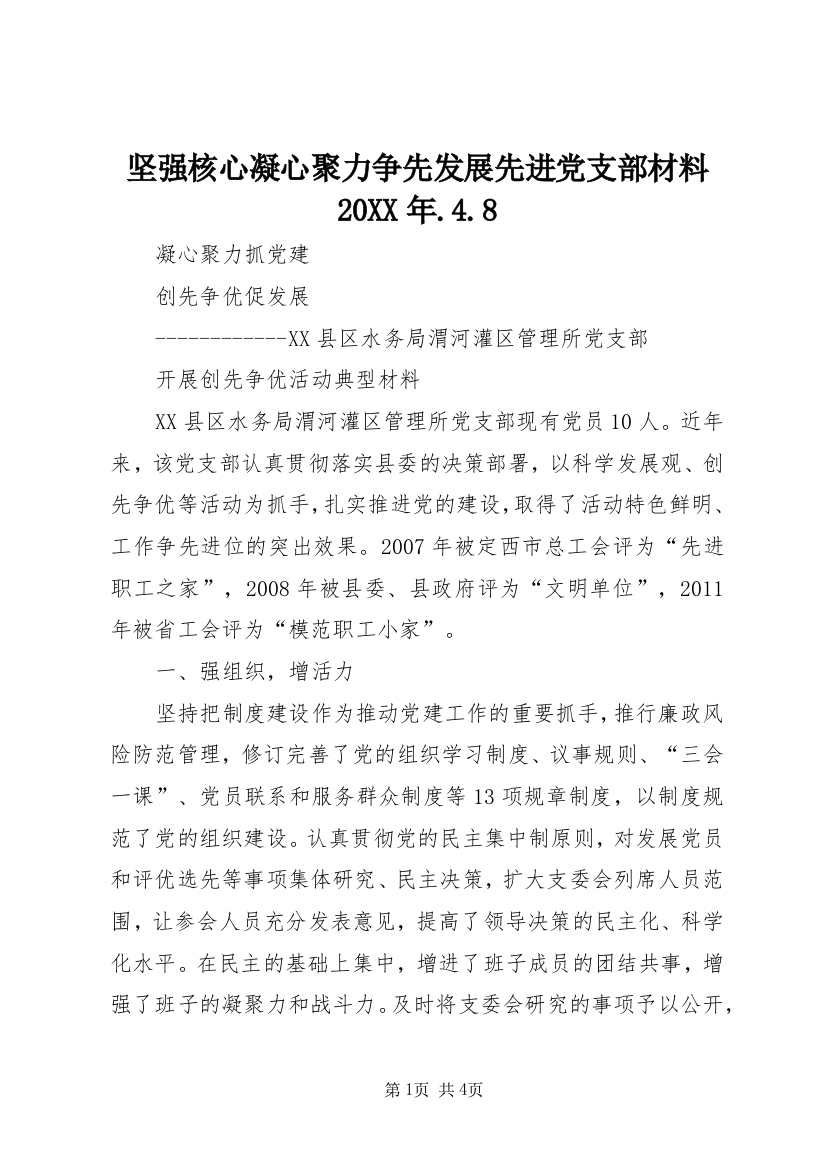 坚强核心凝心聚力争先发展先进党支部材料
20XX年.4.8

凝心聚力抓党建

创先争优促发展

------------XX县区水务局渭河灌区管理所党支部

开展创先争优活动典型材料

XX县区水务局渭河灌区管理所党支部现有党员10人。近年来，该党支部认真贯彻落实县委的决策部署，以科学发展观、创先争优等活动为抓手，扎实推进党的建设，取得了活动特色鲜明、工作争先进位的突出效果。2007年被定西市总工会评为“先进职工之家”，2008年被县委、县政府评为“文明单位”，2011年被省工会评为“模范职工小家”。

一、强组织，增活力

坚持把制度建设作为推动党建工作的重要抓手，推行廉政风险防范管理，修订完善了党的组织学习制度、议事规则、“三会一课”、党员联系和服务群众制度等13项规章制度，以制度规范了党的组织建设。认真贯彻党的民主集中制原则，对发展党员和评优选先等事项集体研究、民主决策，扩大支委会列席人员范围，让参会人员充分发表意见，提高了领导决策的民主化、科学化水平。在民主的基础上集中，增进了班子成员的团结共事，增强了班子的凝聚力和战斗力。及时将支委会研究的事项予以公开，

第1页 共4页